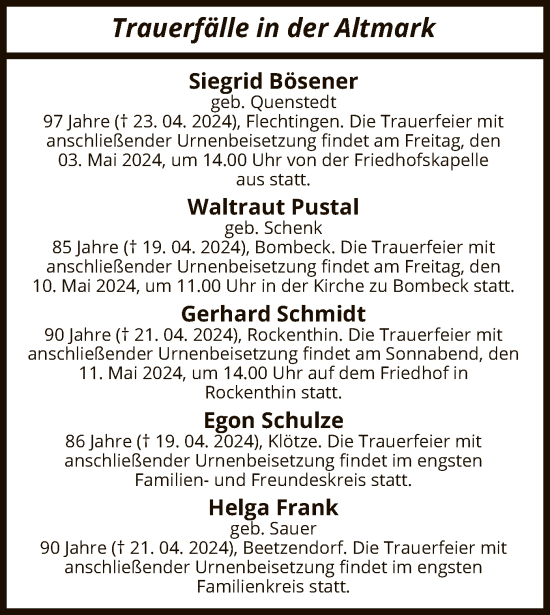 Trauerfälle in der Altmark

Siegrid Bösener
geb. Quenstedt
97 Jahre († 23. 04. 2024), Flechtingen. Die Trauerfeier mit anschließender Urnenbeisetzung findet am Freitag, den 03. Mai 2024, um 14.00 Uhr von der Friedhofskapelle aus statt.

Waltraut Pustal
geb. Schenk
85 Jahre († 19. 04. 2024), Bombeck. Die Trauerfeier mit anschließender Urnenbeisetzung findet am Freitag, den 10. Mai 2024, um 11.00 Uhr in der Kirche zu Bombeck statt.

Gerhard Schmidt
90 Jahre († 21. 04. 2024), Rockenthin. Die Trauerfeier mit anschließender Urnenbeisetzung findet am Sonnabend, den 11. Mai 2024, um 14.00 Uhr auf dem Friedhof in Rockenthin statt.

Egon Schulze
86 Jahre († 19. 04. 2024), Klötze. Die Trauerfeier mit anschließender Urnenbeisetzung findet im engsten Familien- und Freundeskreis statt.

Helga Frank
geb. Sauer
90 Jahre († 21. 04. 2024), Beetzendorf. Die Trauerfeier mit anschließender Urnenbeisetzung findet im engsten Familienkreis statt.